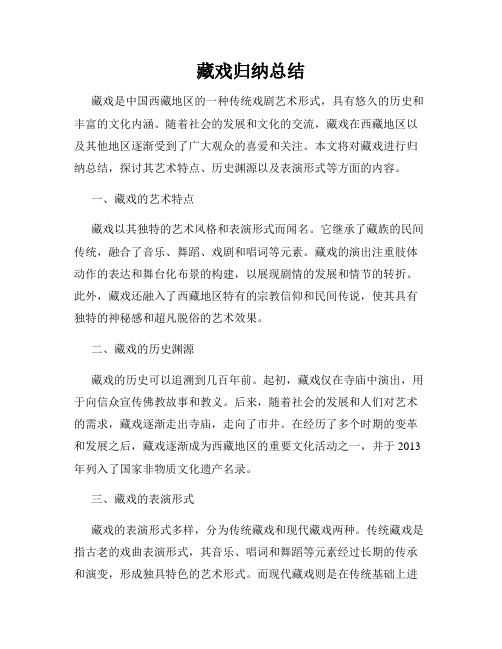 藏戏归纳总结

藏戏是中国西藏地区的一种传统戏剧艺术形式，具有悠久的历史和丰富的文化内涵。随着社会的发展和文化的交流，藏戏在西藏地区以及其他地区逐渐受到了广大观众的喜爱和关注。本文将对藏戏进行归纳总结，探讨其艺术特点、历史渊源以及表演形式等方面的内容。

一、藏戏的艺术特点

藏戏以其独特的艺术风格和表演形式而闻名。它继承了藏族的民间传统，融合了音乐、舞蹈、戏剧和唱词等元素。藏戏的演出注重肢体动作的表达和舞台化布景的构建，以展现剧情的发展和情节的转折。此外，藏戏还融入了西藏地区特有的宗教信仰和民间传说，使其具有独特的神秘感和超凡脱俗的艺术效果。

二、藏戏的历史渊源

藏戏的历史可以追溯到几百年前。起初，藏戏仅在寺庙中演出，用于向信众宣传佛教故事和教义。后来，随着社会的发展和人们对艺术的需求，藏戏逐渐走出寺庙，走向了市井。在经历了多个时期的变革和发展之后，藏戏逐渐成为西藏地区的重要文化活动之一，并于2013年列入了国家非物质文化遗产名录。

三、藏戏的表演形式

藏戏的表演形式多样，分为传统藏戏和现代藏戏两种。传统藏戏是指古老的戏曲表演形式，其音乐、唱词和舞蹈等元素经过长期的传承和演变，形成独具特色的艺术形式。而现代藏戏则是在传统基础上进